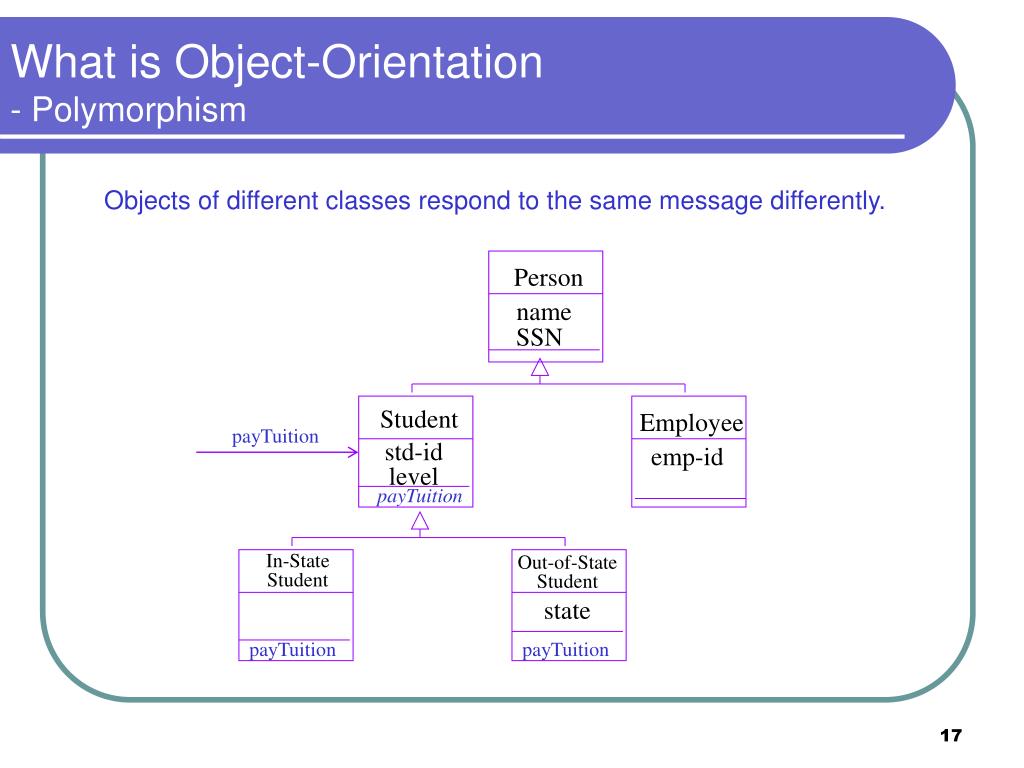 What is Object-Orientation
- Polymorphism

Objects of different classes respond to the same message differently.

Person
name
SSN

payTuition

Student
std-id
level
payTuition

Employee
emp-id

In-State Student
payTuition

Out-of-State Student
state
payTuition

17